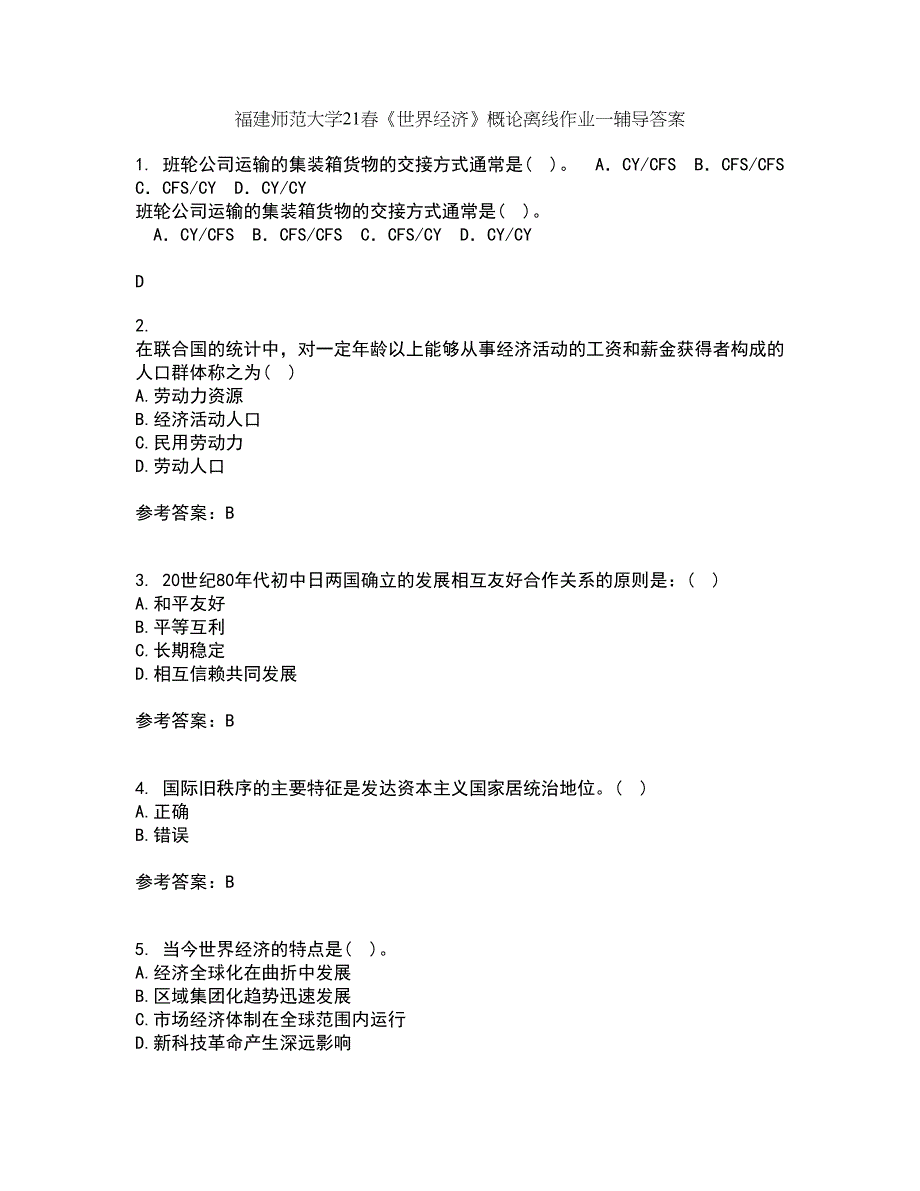 福建师范大学21春《世界经济》概论离线作业一辅导答案

1. 班轮公司运输的集装箱货物的交接方式通常是( )。 A. CY/CFS B. CFS/CFS C. CFS/CY D. CY/CY
班轮公司运输的集装箱货物的交接方式通常是( )。
A. CY/CFS B. CFS/CFS C. CFS/CY D. CY/CY

D

2.
在联合国的统计中，对一定年龄以上能够从事经济活动的工资和薪金获得者构成的人口群体称之为( )
A.劳动力资源
B.经济活动人口
C.民用劳动力
D.劳动人口

参考答案：B

3. 20世纪80年代初中日两国确立的发展相互友好合作关系的原则是：( )
A.和平友好
B.平等互利
C.长期稳定
D.相互信赖共同发展

参考答案：B

4. 国际旧秩序的主要特征是发达资本主义国家居统治地位。( )
A.正确
B.错误

参考答案：B

5. 当今世界经济的特点是( )。
A.经济全球化在曲折中发展
B.区域集团化趋势迅速发展
C.市场经济体制在全球范围内运行
D.新科技革命产生深远影响